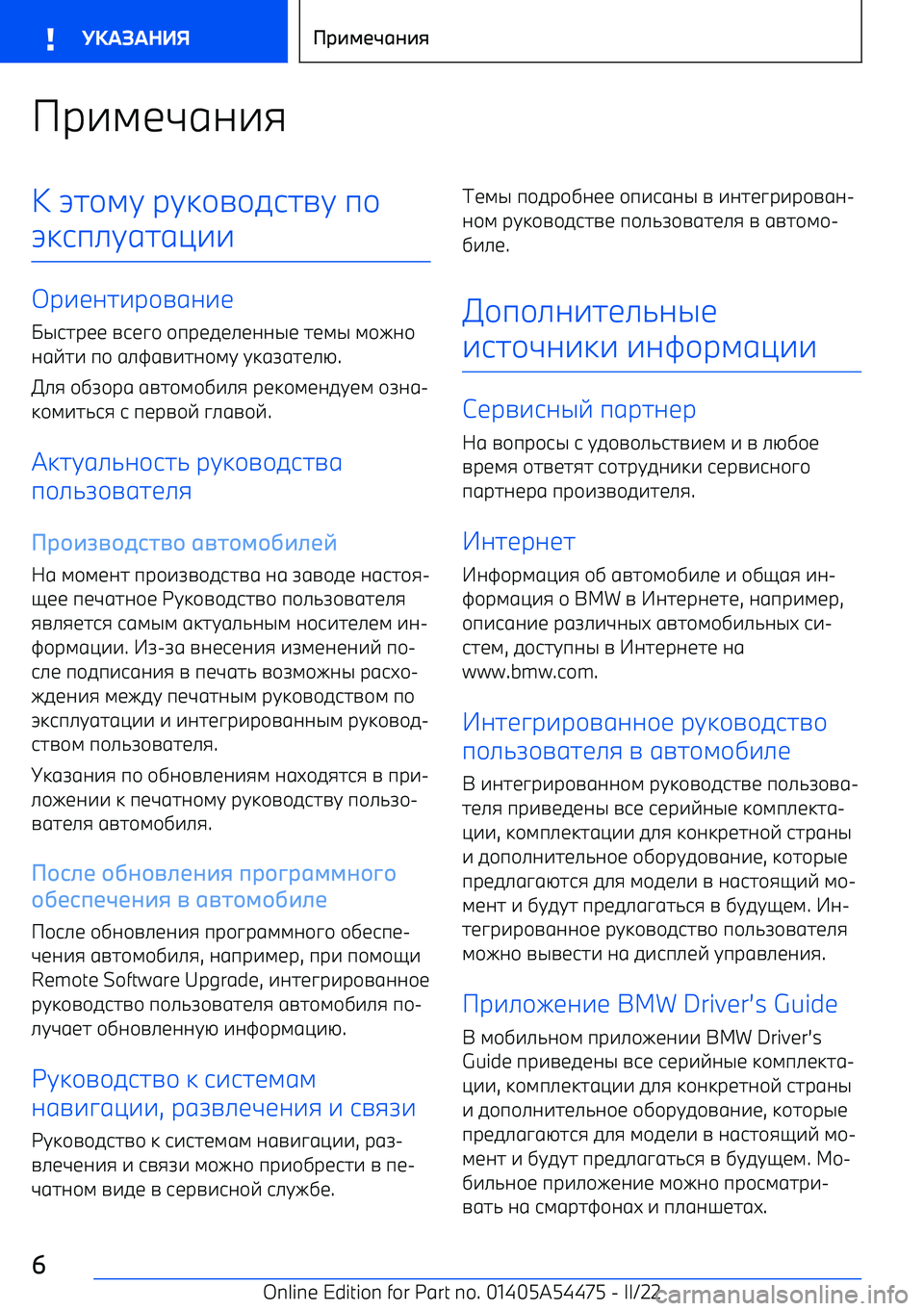 ! УКАЗАНИЯ

Примечания

Примечания

К этому руководству по эксплуатации

Ориентирование

Быстрее всего определенные темы можно найти по алфавитному указателю.

Для обзора автомобиля рекомендуем ознакомиться с первой главой.

Актуальность руководства пользователя

Производство автомобилей

На момент производства на заводе настоящее печатное Руководство пользователя является самым актуальным носителем информации. Из-за внесения изменений после подписания в печать возможны расхождения между печатным руководством по эксплуатации и интегрированным руководством пользователя.

Указания по обновлениям находятся в приложении к печатному руководству пользователя автомобиля.

После обновления программного обеспечения в автомобиле

После обновления программного обеспечения автомобиля, например, при помощи Remote Software Upgrade, интегрированное руководство пользователя автомобиля получает обновленную информацию.

Руководство к системам навигации, развлечения и связи

Руководство к системам навигации, развлечения и связи можно приобрести в печатном виде в сервисной службе.

Темы подробнее описаны в интегрированном руководстве пользователя в автомобиле.

Дополнительные источники информации

Сервисный партнер

На вопросы с удовольствием и в любое время ответят сотрудники сервисного партнера производителя.

Интернет

Информация об автомобиле и общая информация о BMW в Интернете, например, описание различных автомобильных систем, доступны в Интернете на www.bmw.com.

Интегрированное руководство пользователя в автомобиле

В интегрированном руководстве пользователя приведены все серийные комплектации, комплектации для конкретной страны и дополнительное оборудование, которые предлагаются для модели в настоящий момент и будут предлагаться в будущем. Интегрированное руководство пользователя можно вывести на дисплей управления.

Приложение BMW Driver's Guide

В мобильном приложении BMW Driver's Guide приведены все серийные комплектации, комплектации для конкретной страны и дополнительное оборудование, которые предлагаются для модели в настоящий момент и будут предлагаться в будущем. Мобильное приложение можно просматривать на смартфонах и планшетах.

6

Online Edition for Part no. 01405A54475 - II/22

carmanualsonline.info